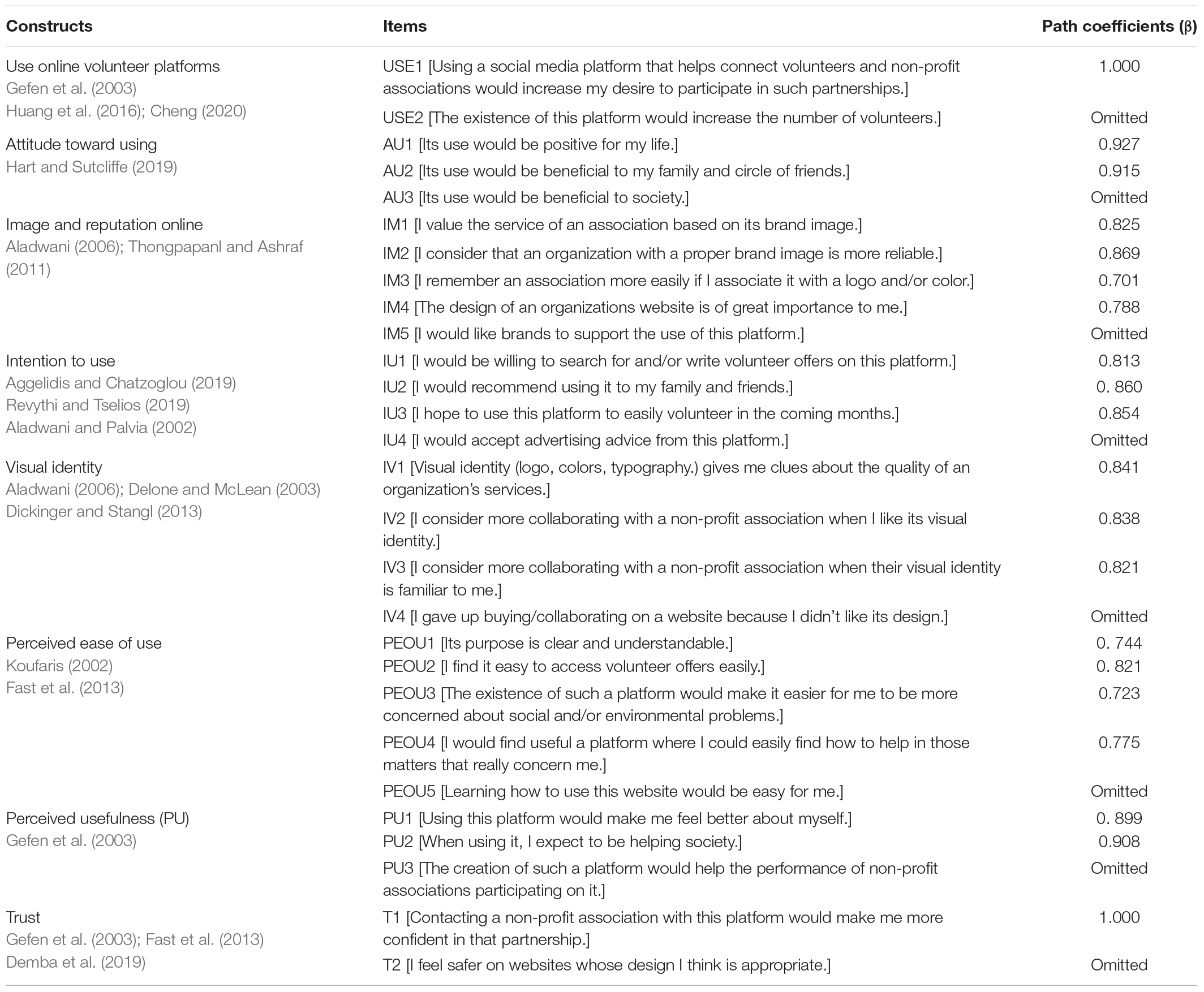 | Constructs | Items | Path coefficients (β) |
|---|---|---|
| Use online volunteer platforms Gefen et al. (2003) Huang et al. (2016); Cheng (2020) | USE1 [Using a social media platform that helps connect volunteers and non-profit associations would increase my desire to participate in such partnerships.] | 1.000 |
| | USE2 [The existence of this platform would increase the number of volunteers.] | Omitted |
| Attitude toward using Hart and Sutcliffe (2019) | AU1 [Its use would be positive for my life.] | 0.927 |
| | AU2 [Its use would be beneficial to my family and circle of friends.] | 0.915 |
| | AU3 [Its use would be beneficial to society.] | Omitted |
| Image and reputation online Aladwani (2006); Thongpapanl and Ashraf (2011) | IM1 [I value the service of an association based on its brand image.] | 0.825 |
| | IM2 [I consider that an organization with a proper brand image is more reliable.] | 0.869 |
| | IM3 [I remember an association more easily if I associate it with a logo and/or color.] | 0.701 |
| | IM4 [The design of an organizations website is of great importance to me.] | 0.788 |
| | IM5 [I would like brands to support the use of this platform.] | Omitted |
| Intention to use Aggelidis and Chatzoglou (2019) Revythi and Tselios (2019) Aladwani and Palvia (2002) | IU1 [I would be willing to search for and/or write volunteer offers on this platform.] | 0.813 |
| | IU2 [I would recommend using it to my family and friends.] | 0. 860 |
| | IU3 [I hope to use this platform to easily volunteer in the coming months.] | 0.854 |
| | IU4 [I would accept advertising advice from this platform.] | Omitted |
| Visual identity Aladwani (2006); Delone and McLean (2003) Dickinger and Stangl (2013) | IV1 [Visual identity (logo, colors, typography.) gives me clues about the quality of an organization's services.] | 0.841 |
| | IV2 [I consider more collaborating with a non-profit association when I like its visual identity.] | 0.838 |
| | IV3 [I consider more collaborating with a non-profit association when their visual identity is familiar to me.] | 0.821 |
| | IV4 [I gave up buying/collaborating on a website because I didn't like its design.] | Omitted |
| Perceived ease of use Koufaris (2002) Fast et al. (2013) | PEOU1 [Its purpose is clear and understandable.] | 0. 744 |
| | PEOU2 [I find it easy to access volunteer offers easily.] | 0. 821 |
| | PEOU3 [The existence of such a platform would make it easier for me to be more concerned about social and/or environmental problems.] | 0.723 |
| | PEOU4 [I would find useful a platform where I could easily find how to help in those matters that really concern me.] | 0.775 |
| | PEOU5 [Learning how to use this website would be easy for me.] | Omitted |
| Perceived usefulness (PU) Gefen et al. (2003) | PU1 [Using this platform would make me feel better about myself.] | 0. 899 |
| | PU2 [When using it, I expect to be helping society.] | 0.908 |
| | PU3 [The creation of such a platform would help the performance of non-profit associations participating on it.] | Omitted |
| Trust Gefen et al. (2003); Fast et al. (2013) Demba et al. (2019) | T1 [Contacting a non-profit association with this platform would make me more confident in that partnership.] | 1.000 |
| | T2 [I feel safer on websites whose design I think is appropriate.] | Omitted |